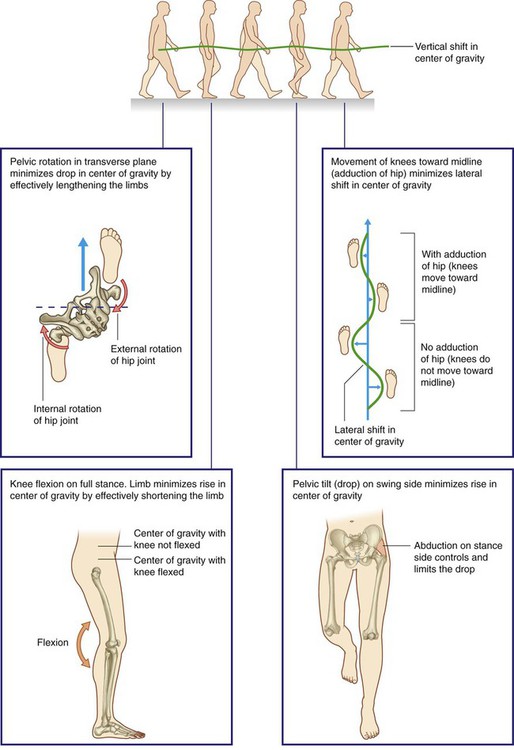 Vertical shift in center of gravity

Pelvic rotation in transverse plane minimizes drop in center of gravity by effectively lengthening the limbs

External rotation of hip joint

Internal rotation of hip joint

Movement of knees toward midline (adduction of hip) minimizes lateral shift in center of gravity

With adduction of hip (knees move toward midline)

No adduction of hip (knees do not move toward midline)

Lateral shift in center of gravity

Knee flexion on full stance. Limb minimizes rise in center of gravity by effectively shortening the limb

Center of gravity with knee not flexed

Center of gravity with knee flexed

Flexion

Pelvic tilt (drop) on swing side minimizes rise in center of gravity

Abduction on stance side controls and limits the drop